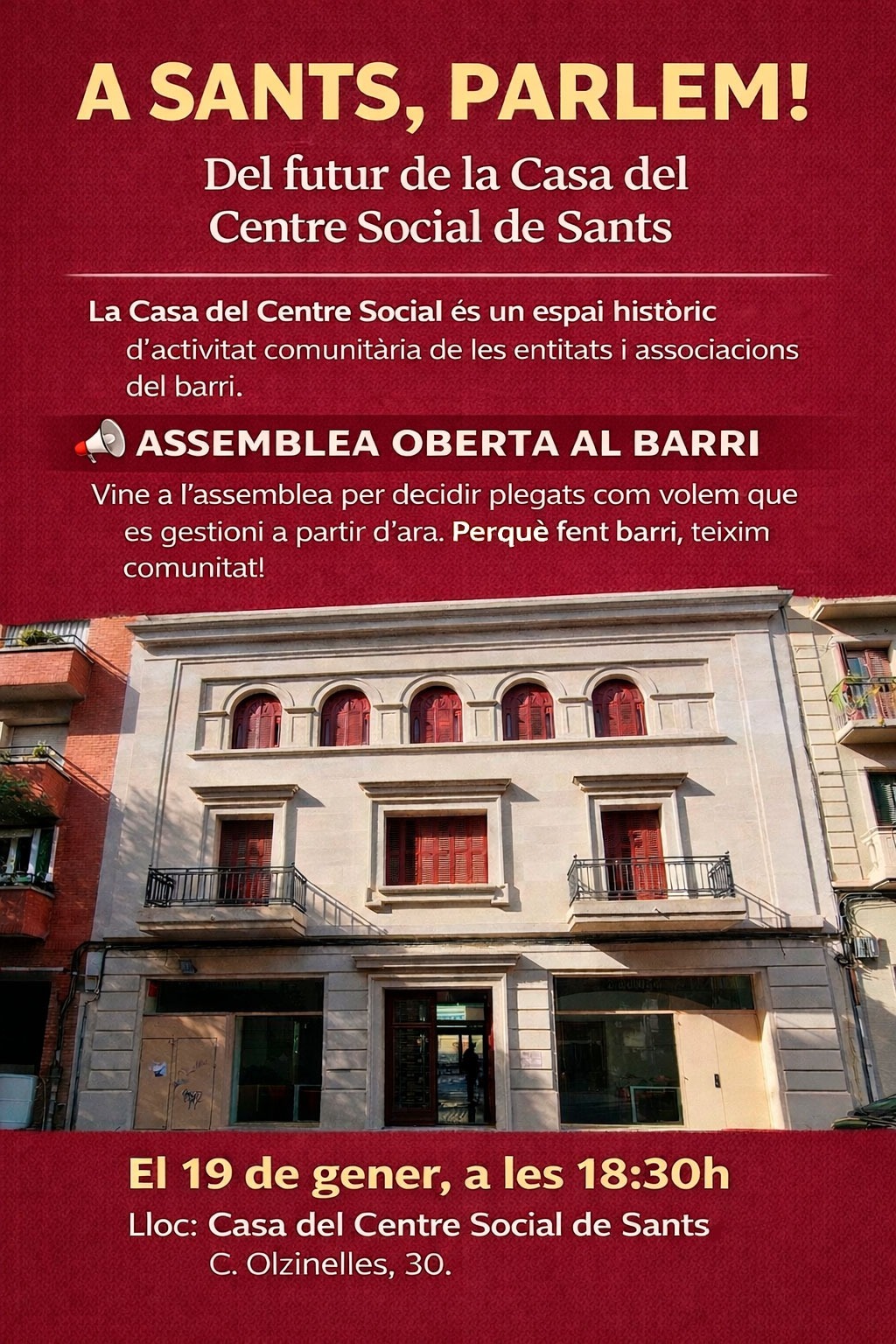 A SANTS, PARLEM!

Del futur de la Casa del Centre Social de Sants

La Casa del Centre Social és un espai històric d'activitat comunitària de les entitats i associacions del barri.

ASSEMBLEA OBERTA AL BARRI

Vine a l'assemblea per decidir plegats com volem que es gestioni a partir d'ara. Perquè fent barri, teixim comunitat!

El 19 de gener, a les 18:30h

Lloc: Casa del Centre Social de Sants
C. Olzinelles, 30.